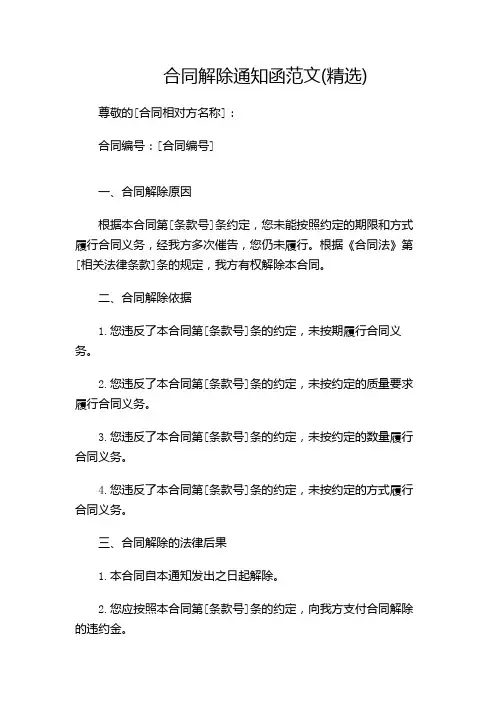 合同解除通知函范文(精选)

尊敬的[合同相对方名称]：

合同编号：[合同编号]

一、合同解除原因

根据本合同第[条款号]条约定，您未能按照约定的期限和方式履行合同义务，经我方多次催告，您仍未履行。根据《合同法》第[相关法律条款]条的规定，我方有权解除本合同。

二、合同解除依据

1. 您违反了本合同第[条款号]条的约定，未按期履行合同义务。

2. 您违反了本合同第[条款号]条的约定，未按约定的质量要求履行合同义务。

3. 您违反了本合同第[条款号]条的约定，未按约定的数量履行合同义务。

4. 您违反了本合同第[条款号]条的约定，未按约定的方式履行合同义务。

三、合同解除的法律后果

1. 本合同自本通知发出之日起解除。

2. 您应按照本合同第[条款号]条的约定，向我方支付合同解除的违约金。